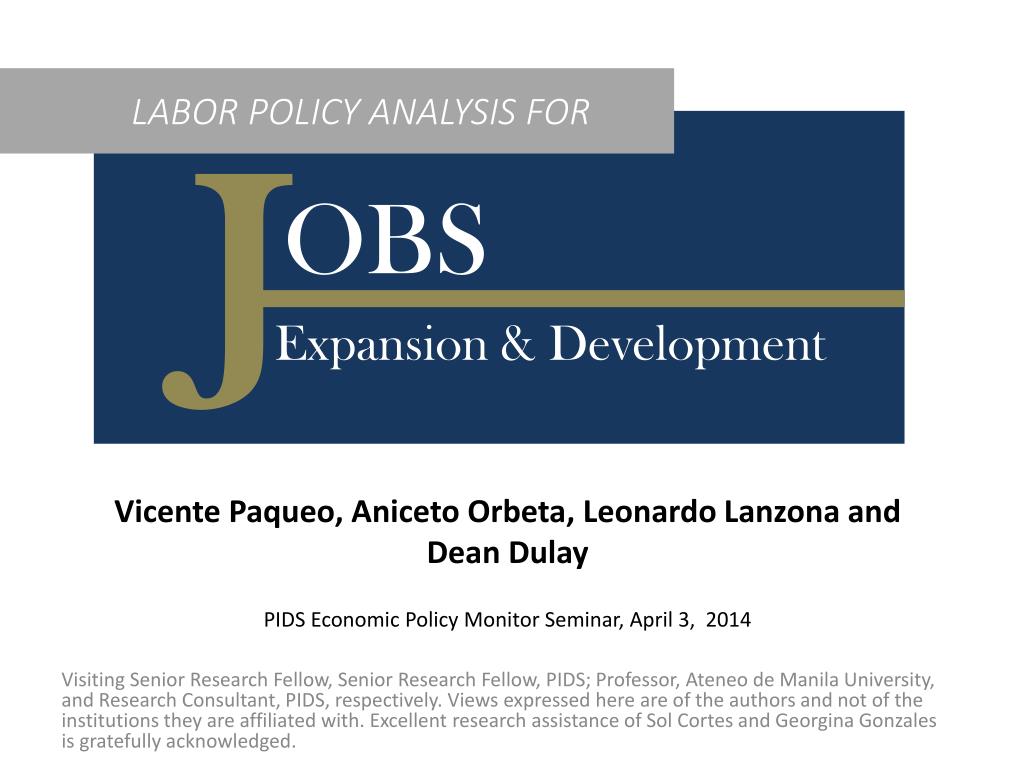 LABOR POLICY ANALYSIS FOR

JOBS

Expansion & Development

Vicente Paqueo, Aniceto Orbeta, Leonardo Lanzona and Dean Dulay

PIDS Economic Policy Monitor Seminar, April 3, 2014

Visiting Senior Research Fellow, Senior Research Fellow, PIDS; Professor, Ateneo de Manila University, and Research Consultant, PIDS, respectively. Views expressed here are of the authors and not of the institutions they are affiliated with. Excellent research assistance of Sol Cortes and Georgina Gonzales is gratefully acknowledged.